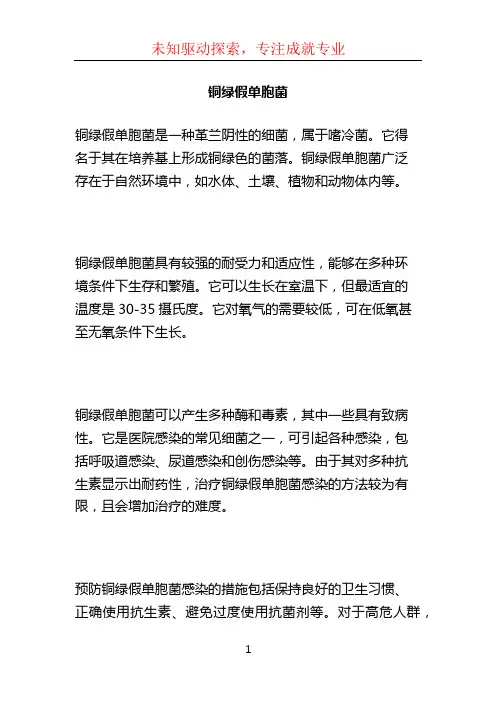 未知驱动探索，专注成就专业

铜绿假单胞菌

铜绿假单胞菌是一种革兰阴性的细菌，属于嗜冷菌。它得名于其在培养基上形成铜绿色的菌落。铜绿假单胞菌广泛存在于自然环境中，如水体、土壤、植物和动物体内等。

铜绿假单胞菌具有较强的耐受力和适应性，能够在多种环境条件下生存和繁殖。它可以生长在室温下，但最适宜的温度是 30-35 摄氏度。它对氧气的需要较低，可在低氧甚至无氧条件下生长。

铜绿假单胞菌可以产生多种酶和毒素，其中一些具有致病性。它是医院感染的常见细菌之一，可引起各种感染，包括呼吸道感染、尿道感染和创伤感染等。由于其对多种抗生素显示出耐药性，治疗铜绿假单胞菌感染的方法较为有限，且会增加治疗的难度。

预防铜绿假单胞菌感染的措施包括保持良好的卫生习惯、正确使用抗生素、避免过度使用抗菌剂等。对于高危人群，

1